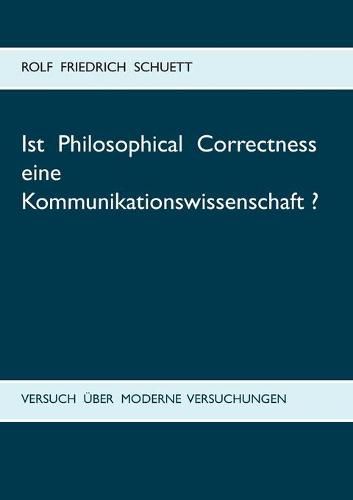 ROLF FRIEDRICH SCHUETT

Ist Philosophical Correctness eine Kommunikationswissenschaft ?

VERSUCH ÜBER MODERNE VERSUCHUNGEN